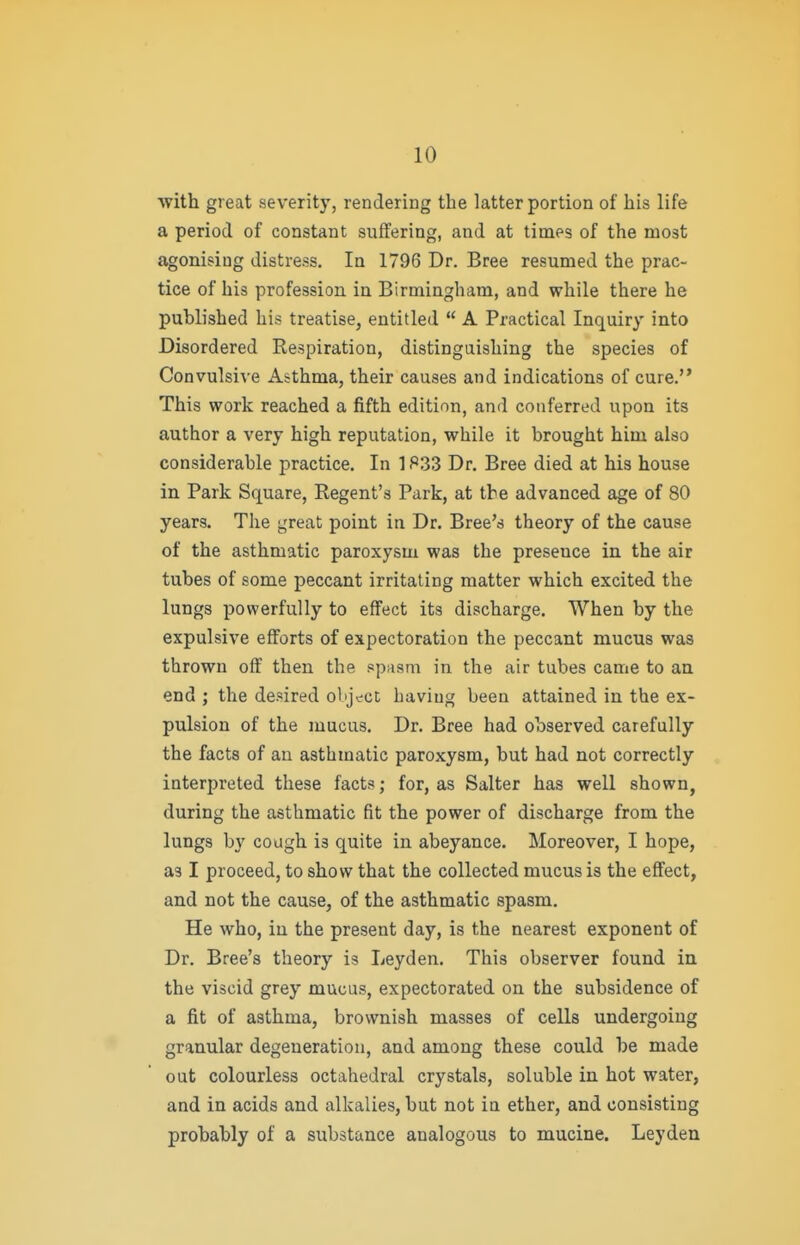 10

with great severity, rendering the latter portion of his life a period of constant suffering, and at times of the most agonising distress. In 1796 Dr. Bree resumed the practice of his profession in Birmingham, and while there he published his treatise, entitled " A Practical Inquiry into Disordered Respiration, distinguishing the species of Convulsive Asthma, their causes and indications of cure." This work reached a fifth edition, and conferred upon its author a very high reputation, while it brought him also considerable practice. In 1833 Dr. Bree died at his house in Park Square, Regent's Park, at the advanced age of 80 years. The great point in Dr. Bree's theory of the cause of the asthmatic paroxysm was the presence in the air tubes of some peccant irritating matter which excited the lungs powerfully to effect its discharge. When by the expulsive efforts of expectoration the peccant mucus was thrown off then the spasm in the air tubes came to an end ; the desired object having been attained in the expulsion of the mucus. Dr. Bree had observed carefully the facts of an asthmatic paroxysm, but had not correctly interpreted these facts; for, as Salter has well shown, during the asthmatic fit the power of discharge from the lungs by cough is quite in abeyance. Moreover, I hope, as I proceed, to show that the collected mucus is the effect, and not the cause, of the asthmatic spasm.

He who, in the present day, is the nearest exponent of Dr. Bree's theory is Leyden. This observer found in the viscid grey mucus, expectorated on the subsidence of a fit of asthma, brownish masses of cells undergoing granular degeneration, and among these could be made out colourless octahedral crystals, soluble in hot water, and in acids and alkalies, but not in ether, and consisting probably of a substance analogous to mucine. Leyden